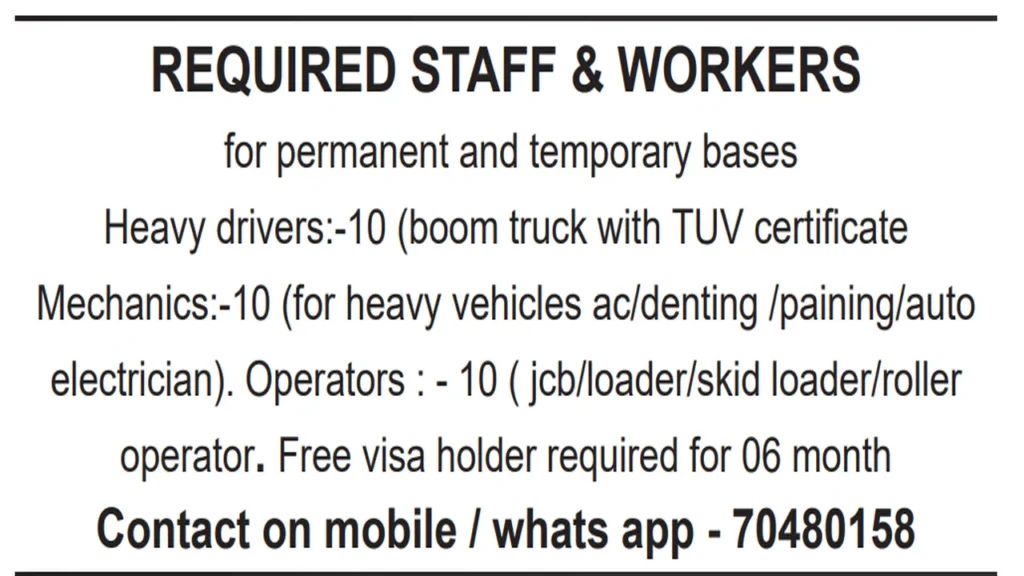 REQUIRED STAFF & WORKERS

for permanent and temporary bases

Heavy drivers:-10 (boom truck with TUV certificate

Mechanics:-10 (for heavy vehicles ac/denting /paining/auto electrician). Operators : - 10 ( jcb/loader/skid loader/roller operator. Free visa holder required for 06 month

Contact on mobile / whats app - 70480158